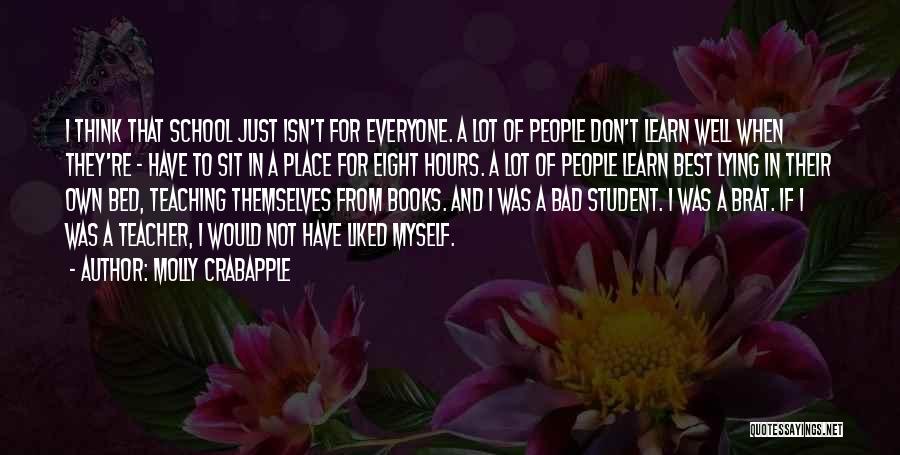 I THINK THAT SCHOOL JUST ISN'T FOR EVERYONE. A LOT OF PEOPLE DON'T LEARN WELL WHEN THEY'RE - HAVE TO SIT IN A PLACE FOR EIGHT HOURS. A LOT OF PEOPLE LEARN BEST LYING IN THEIR OWN BED, TEACHING THEMSELVES FROM BOOKS. AND I WAS A BAD STUDENT. I WAS A BRAT. IF I WAS A TEACHER, I WOULD NOT HAVE LIKED MYSELF.

- AUTHOR: MOLLY CRABAPPLE

QUOTESSAYINGS.NET